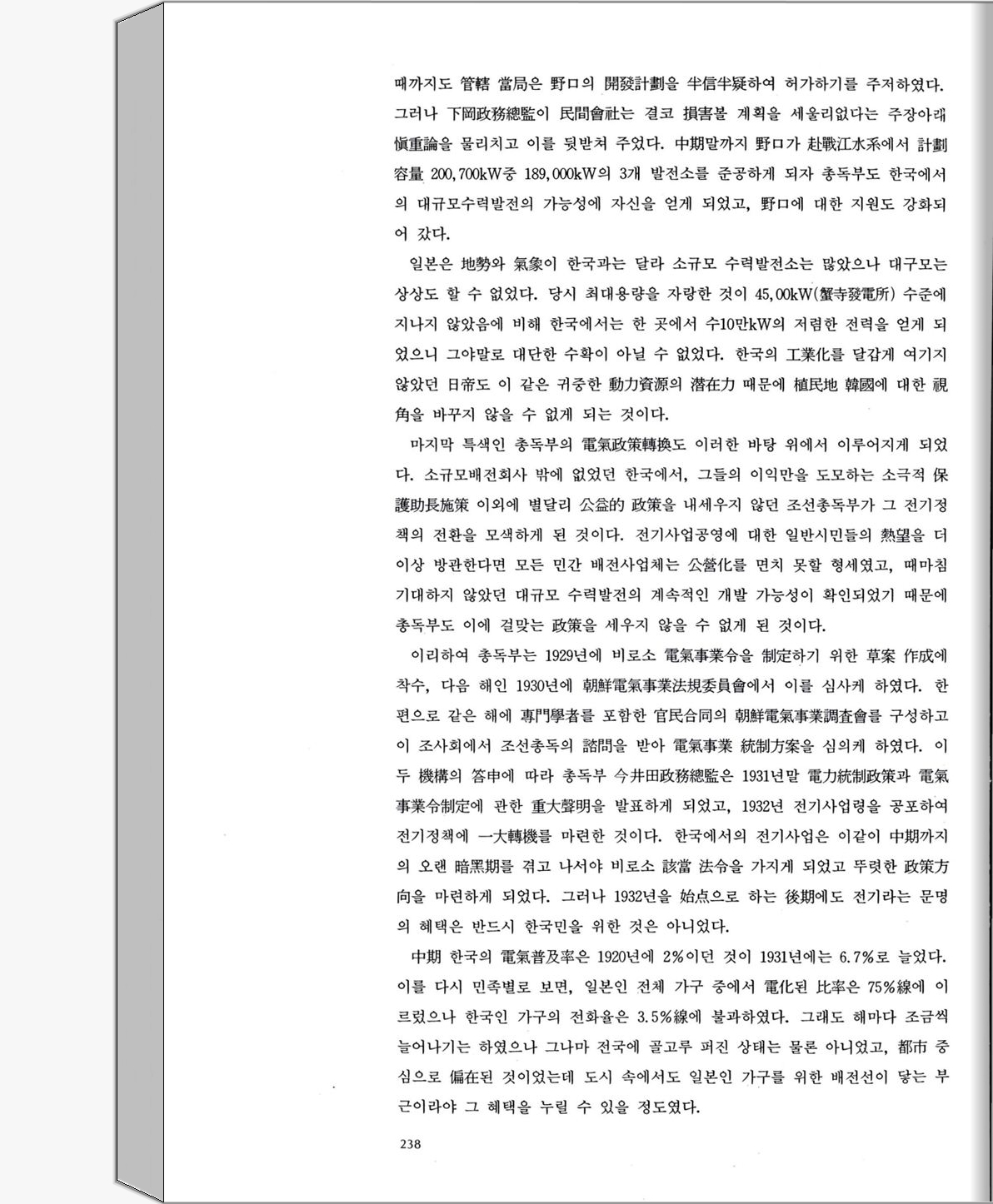 때까지도 管轄 當局은 野口의 開發計劃을 半信半疑하여 허가하기를 주저하였다. 그러나 下岡政務總監이 民間會社는 결코 損害볼 계획을 세울리없다는 주장아래 愼重論을 물리치고 이를 뒷받쳐 주었다. 中期말까지 野口가 赴戰江水系에서 計劃容量 200,700kW중 189,000kW의 3개 발전소를 준공하게 되자 총독부도 한국에서의 대규모수력발전의 가능성에 자신을 얻게 되었고, 野口에 대한 지원도 강화되어 갔다.

일본은 地勢와 氣象이 한국과는 달라 소규모 수력발전소는 많았으나 대구모는 상상도 할 수 없었다. 당시 최대용량을 자랑한 것이 45,00kW(蟹寺發電所) 수준에 지나지 않았음에 비해 한국에서는 한 곳에서 수10만kW의 저렴한 전력을 얻게 되었으니 그야말로 대단한 수확이 아닐 수 없었다. 한국의 工業化를 달갑게 여기지 않았던 日帝도 이 같은 귀중한 動力資源의 潛在力 때문에 植民地 韓國에 대한 視角을 바꾸지 않을 수 없게 되는 것이다.

마지막 특색인 총독부의 電氣政策轉換도 이러한 바탕 위에서 이루어지게 되었다. 소규모배전회사 밖에 없었던 한국에서, 그들의 이익만을 도모하는 소극적 保護助長施策 이외에 별달리 公益的 政策을 내세우지 않던 조선총독부가 그 전기정책의 전환을 모색하게 된 것이다. 전기사업공영에 대한 일반시민들의 熱望을 더 이상 방관한다면 모든 민간 배전사업체는 公營化를 면치 못할 형세였고, 때마침 기대하지 않았던 대규모 수력발전의 계속적인 개발 가능성이 확인되었기 때문에 총독부도 이에 걸맞는 政策을 세우지 않을 수 없게 된 것이다.

이리하여 총독부는 1929년에 비로소 電氣事業令을 制定하기 위한 草案 作成에 착수, 다음 해인 1930년에 朝鮮電氣事業法規委員會에서 이를 심사케 하였다. 한편으로 같은 해에 專門學者를 포함한 官民合同의 朝鮮電氣事業調査會를 구성하고 이 조사회에서 조선총독의 諮問을 받아 電氣事業 統制方案을 심의케 하였다. 이 두 機構의 答申에 따라 총독부 今井田政務總監은 1931년말 電力統制政策과 電氣事業令制定에 관한 重大聲明을 발표하게 되었고, 1932년 전기사업령을 공포하여 전기정책에 一大轉機를 마련한 것이다. 한국에서의 전기사업은 이같이 中期까지의 오랜 暗黑期를 겪고 나서야 비로소 該當 法令을 가지게 되었고 뚜렷한 政策方向을 마련하게 되었다. 그러나 1932년을 始点으로 하는 後期에도 전기라는 문명의 혜택은 반드시 한국민을 위한 것은 아니었다.

中期 한국의 電氣普及率은 1920년에 2%이던 것이 1931년에는 6.7%로 늘었다. 이를 다시 민족별로 보면, 일본인 전체 가구 중에서 電化된 比率은 75%線에 이르렀으나 한국인 가구의 전화율은 3.5%線에 불과하였다. 그래도 해마다 조금씩 늘어나기는 하였으나 그나마 전국에 골고루 퍼진 상태는 물론 아니었고, 都市 중심으로 偏在된 것이었는데 도시 속에서도 일본인 가구를 위한 배전선이 닿는 부근이라야 그 혜택을 누릴 수 있을 정도였다.

238